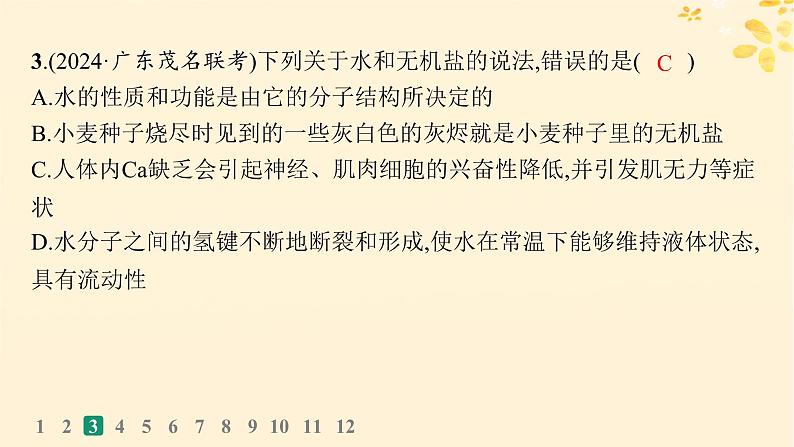 3.(2024·广东茂名联考)下列关于水和无机盐的说法,错误的是( C )
A.水的性质和功能是由它的分子结构所决定的
B.小麦种子烧尽时见到的一些灰白色的灰烬就是小麦种子里的无机盐
C.人体内Ca缺乏会引起神经、肌肉细胞的兴奋性降低,并引发肌无力等症状
D.水分子之间的氢键不断地断裂和形成,使水在常温下能够维持液体状态,具有流动性

1 2 3 4 5 6 7 8 9 10 11 12